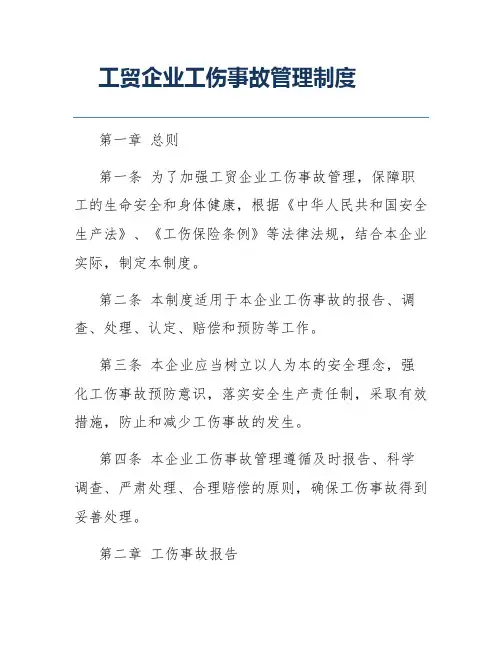 工贸企业工伤事故管理制度

第一章 总则

第一条 为了加强工贸企业工伤事故管理，保障职工的生命安全和身体健康，根据《中华人民共和国安全生产法》、《工伤保险条例》等法律法规，结合本企业实际，制定本制度。

第二条 本制度适用于本企业工伤事故的报告、调查、处理、认定、赔偿和预防等工作。

第三条 本企业应当树立以人为本的安全理念，强化工伤事故预防意识，落实安全生产责任制，采取有效措施，防止和减少工伤事故的发生。

第四条 本企业工伤事故管理遵循及时报告、科学调查、严肃处理、合理赔偿的原则，确保工伤事故得到妥善处理。

第二章 工伤事故报告